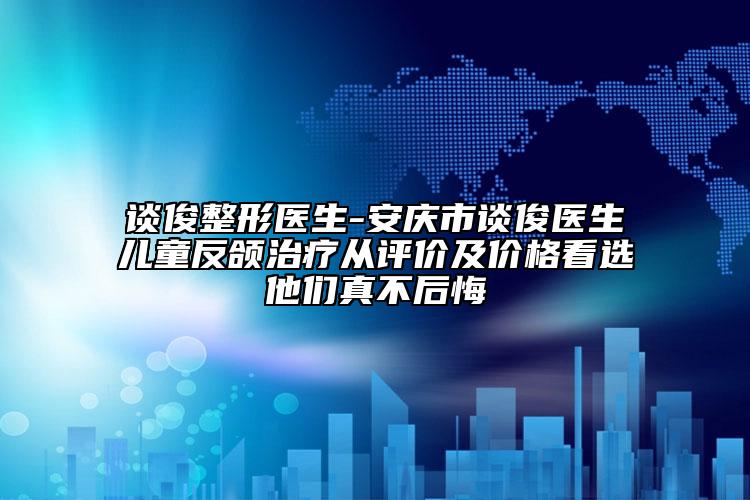 谈俊整形医生-安庆市谈俊医生儿童反颌治疗从评价及价格看选他们真不后悔